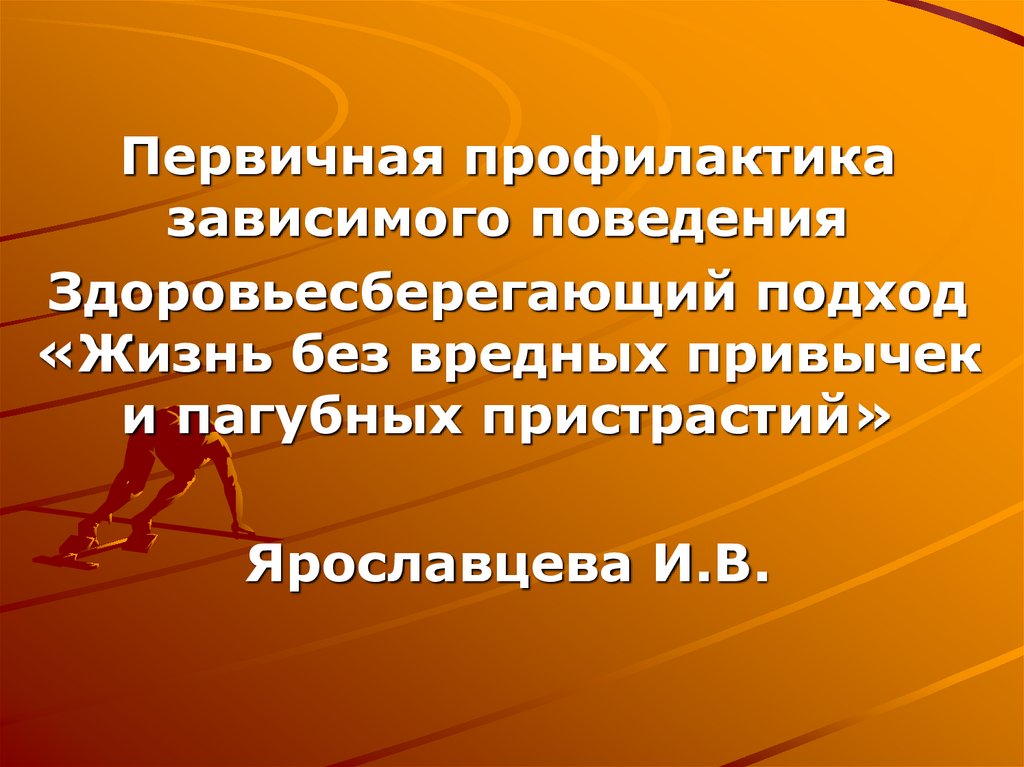 Первичная профилактика зависимого поведения

Здоровьесберегающий подход «Жизнь без вредных привычек и пагубных пристрастий»

Ярославцева И.В.